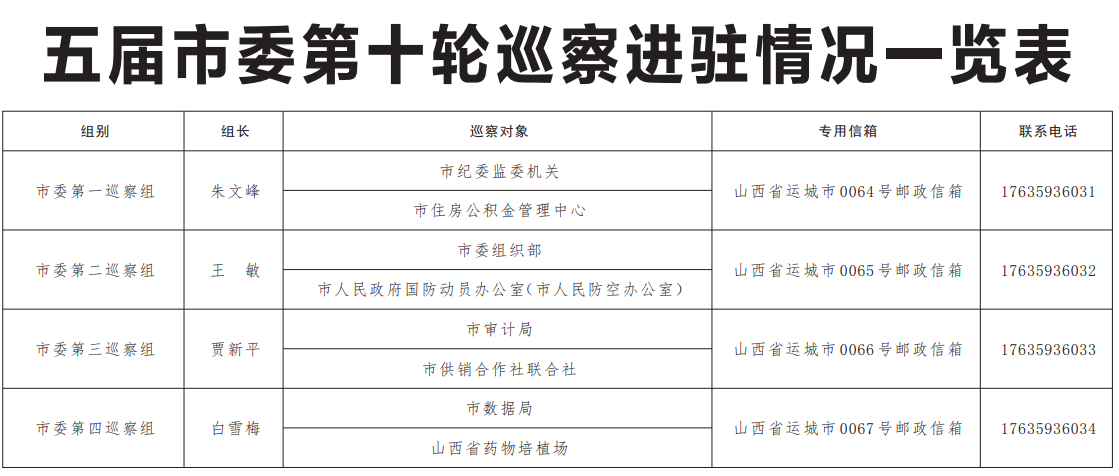 五届市委第十轮巡察进驻情况一览表

| 组别 | 组长 | 巡察对象 | 专用信箱 | 联系电话 |
|---|---|---|---|---|
| 市委第一巡察组 | 朱文峰 | 市纪委监委机关 | 山西省运城市0064号邮政信箱 | 17635936031 |
| | | 市住房公积金管理中心 | | |
| 市委第二巡察组 | 王 敏 | 市委组织部 | 山西省运城市0065号邮政信箱 | 17635936032 |
| | | 市人民政府国防动员办公室(市人民防空办公室) | | |
| 市委第三巡察组 | 贾新平 | 市审计局 | 山西省运城市0066号邮政信箱 | 17635936033 |
| | | 市供销合作社联合社 | | |
| 市委第四巡察组 | 白雪梅 | 市数据局 | 山西省运城市0067号邮政信箱 | 17635936034 |
| | | 山西省药物培植场 | | |